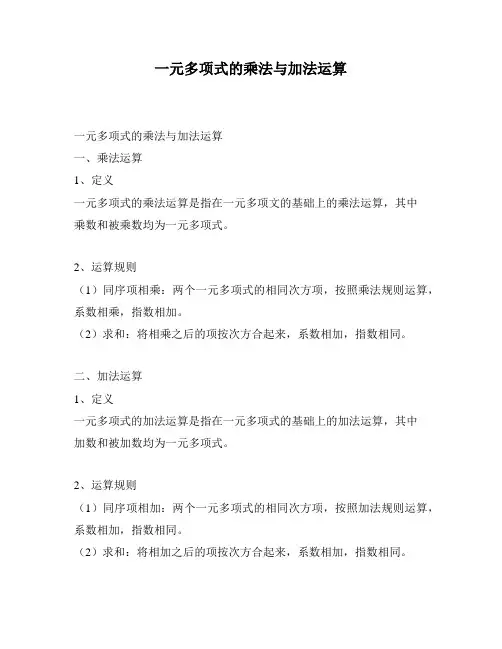 一元多项式的乘法与加法运算

一元多项式的乘法与加法运算

一、乘法运算

1、定义

一元多项式的乘法运算是指在一元多项文的基础上的乘法运算，其中乘数和被乘数均为一元多项式。

2、运算规则

（1）同序项相乘：两个一元多项式的相同次方项，按照乘法规则运算，系数相乘，指数相加。

（2）求和：将相乘之后的项按次方合起来，系数相加，指数相同。

二、加法运算

1、定义

一元多项式的加法运算是指在一元多项式的基础上的加法运算，其中加数和被加数均为一元多项式。

2、运算规则

（1）同序项相加：两个一元多项式的相同次方项，按照加法规则运算，系数相加，指数相同。

（2）求和：将相加之后的项按次方合起来，系数相加，指数相同。